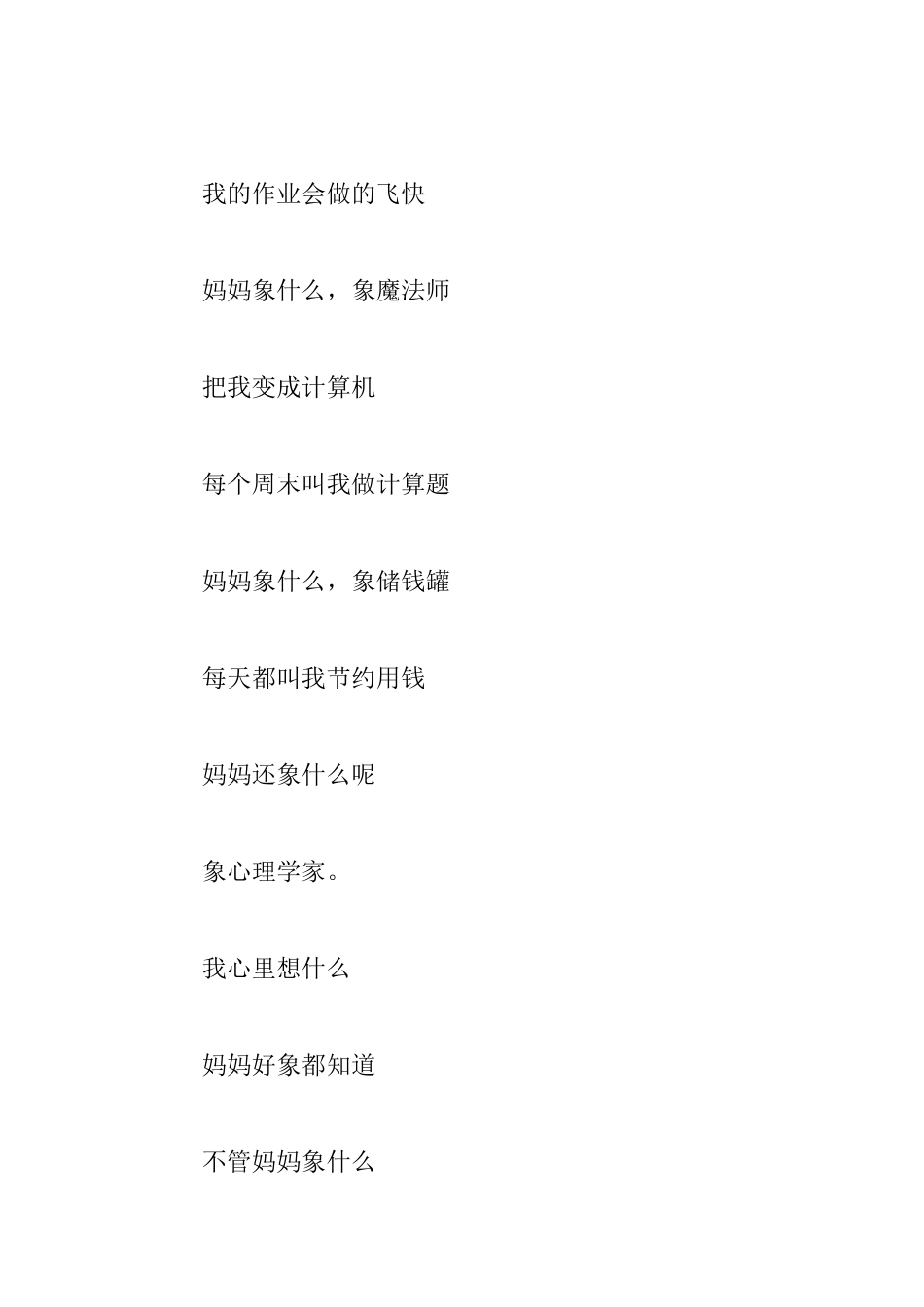 我的作业会做的飞快

妈妈象什么，象魔法师

把我变成计算机

每个周末叫我做计算题

妈妈象什么，象储钱罐

每天都叫我节约用钱

妈妈还象什么呢

象心理学家。

我心里想什么

妈妈好象都知道

不管妈妈象什么